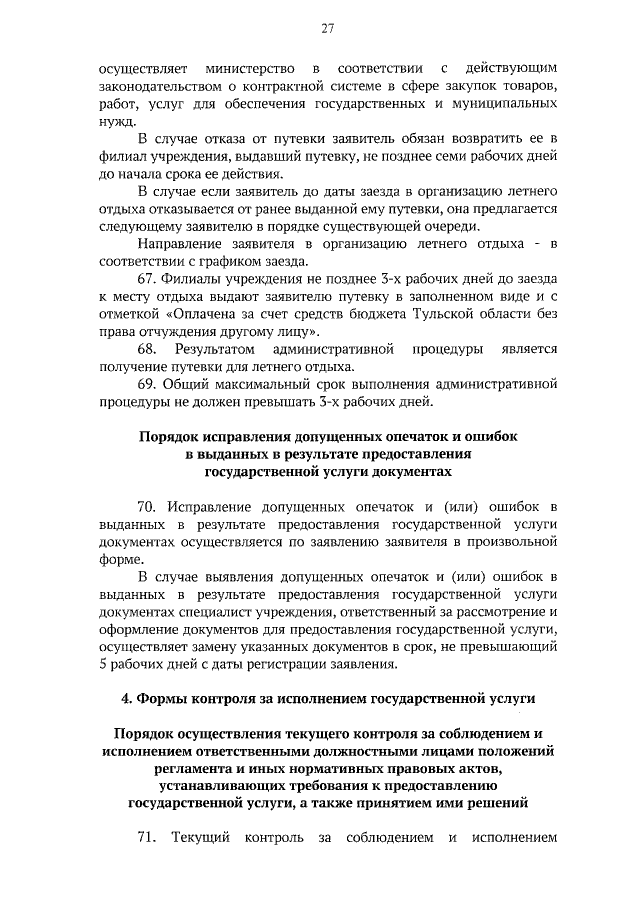 27

осуществляет министерство в соответствии с действующим законодательством о контрактной системе в сфере закупок товаров, работ, услуг для обеспечения государственных и муниципальных нужд.

В случае отказа от путевки заявитель обязан возвратить ее в филиал учреждения, выдавший путевку, не позднее семи рабочих дней до начала срока ее действия.

В случае если заявитель до даты заезда в организацию летнего отдыха отказывается от ранее выданной ему путевки, она предлагается следующему заявителю в порядке существующей очереди.

Направление заявителя в организацию летнего отдыха - в соответствии с графиком заезда.

67. Филиалы учреждения не позднее 3-х рабочих дней до заезда к месту отдыха выдают заявителю путевку в заполненном виде и с отметкой «Оплачена за счет средств бюджета Тульской области без права отчуждения другому лицу».

68. Результатом административной процедуры является получение путевки для летнего отдыха.

69. Общий максимальный срок выполнения административной процедуры не должен превышать 3-х рабочих дней.

Порядок исправления допущенных опечаток и ошибок в выданных в результате предоставления государственной услуги документах

70. Исправление допущенных опечаток и (или) ошибок в выданных в результате предоставления государственной услуги документах осуществляется по заявлению заявителя в произвольной форме.

В случае выявления допущенных опечаток и (или) ошибок в выданных в результате предоставления государственной услуги документах специалист учреждения, ответственный за рассмотрение и оформление документов для предоставления государственной услуги, осуществляет замену указанных документов в срок, не превышающий 5 рабочих дней с даты регистрации заявления.

4. Формы контроля за исполнением государственной услуги

Порядок осуществления текущего контроля за соблюдением и исполнением ответственными должностными лицами положений регламента и иных нормативных правовых актов, устанавливающих требования к предоставлению государственной услуги, а также принятием ими решений

71. Текущий контроль за соблюдением и исполнением